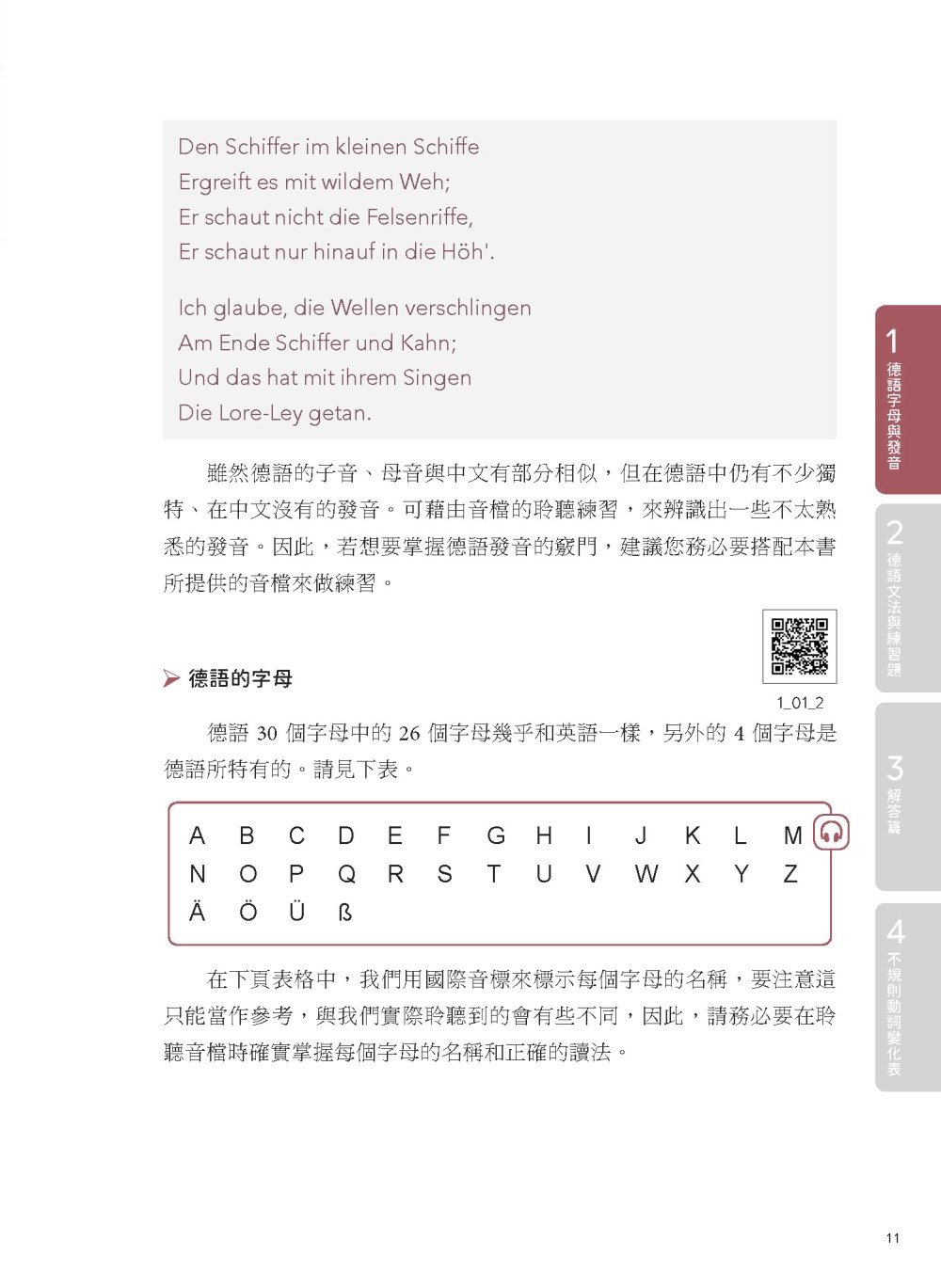 Den Schiffer im kleinen Schiffe
Ergreift es mit wildem Weh;
Er schaut nicht die Felsenriffe,
Er schaut nur hinauf in die Höh'.

Ich glaube, die Wellen verschlingen
Am Ende Schiffer und Kahn;
Und das hat mit ihrem Singen
Die Lore-Ley getan.

雖然德語的子音、母音與中文有部分相似，但在德語中仍有不少獨特、在中文沒有的發音。可藉由音檔的聆聽練習，來辨識出一些不太熟悉的發音。因此，若想要掌握德語發音的竅門，建議您務必要搭配本書所提供的音檔來做練習。

德語的字母

1_01_2

德語 30 個字母中的 26 個字母幾乎和英語一樣，另外的 4 個字母是德語所特有的。請見下表。

A B C D E F G H I J K L M
N O P Q R S T U V W X Y Z
Ä Ö Ü ß

在下頁表格中，我們用國際音標來標示每個字母的名稱，要注意這只能當作參考，與我們實際聆聽到的會有些不同，因此，請務必要在聆聽音檔時確實掌握每個字母的名稱和正確的讀法。

1 德語字母與發音
2 德語文法與練習題
3 解答篇
4 不規則動詞變化表

11